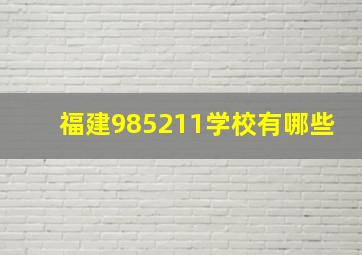 福建985211学校有哪些